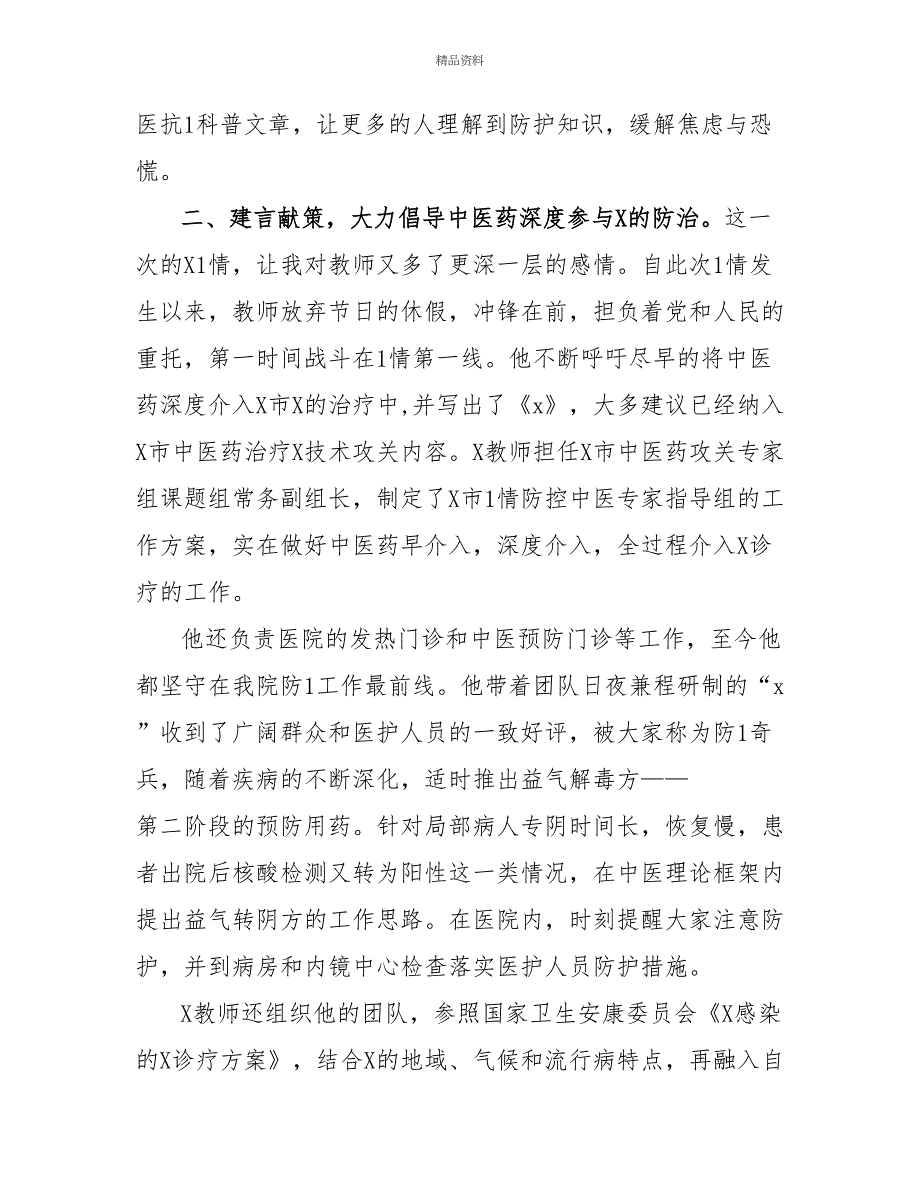 精品资料

医抗1科普文章，让更多的人理解到防护知识，缓解焦虑与恐慌。

二、建言献策，大力倡导中医药深度参与X的防治。这一次的X1情，让我对教师又多了更深一层的感情。自此次1情发生以来，教师放弃节日的休假，冲锋在前，担负着党和人民的重托，第一时间战斗在1情第一线。他不断呼吁尽早的将中医药深度介入X市X的治疗中，并写出了《x》，大多建议已经纳入X市中医药治疗X技术攻关内容。X教师担任X市中医药攻关专家组课题组常务副组长，制定了X市1情防控中医专家指导组的工作方案，实在做好中医药早介入，深度介入，全过程介入X诊疗的工作。

他还负责医院的发热门诊和中医预防门诊等工作，至今他都坚守在我院防1工作最前线。他带着团队日夜兼程研制的“x”收到了广阔群众和医护人员的一致好评，被大家称为防1奇兵，随着疾病的不断深化，适时推出益气解毒方——第二阶段的预防用药。针对局部病人专阴时间长，恢复慢，患者出院后核酸检测又转为阳性这一类情况，在中医理论框架内提出益气转阴方的工作思路。在医院内，时刻提醒大家注意防护，并到病房和内镜中心检查落实医护人员防护措施。

X教师还组织他的团队，参照国家卫生安康委员会《X感染的X诊疗方案》，结合X的地域、气候和流行病特点，再融入自